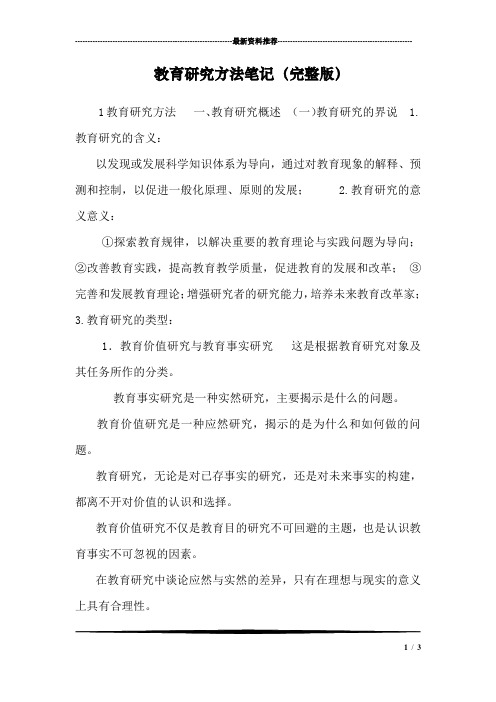 最新资料推荐

教育研究方法笔记（完整版）

1教育研究方法 一、教育研究概述 （一）教育研究的界说 1.教育研究的含义：

以发现或发展科学知识体系为导向，通过对教育现象的解释、预测和控制，以促进一般化原理、原则的发展； 2.教育研究的意义意义：

①探索教育规律，以解决重要的教育理论与实践问题为导向；②改善教育实践，提高教育教学质量，促进教育的发展和改革； ③完善和发展教育理论；增强研究者的研究能力，培养未来教育改革家；3.教育研究的类型：

1．教育价值研究与教育事实研究 这是根据教育研究对象及其任务所作的分类。

教育事实研究是一种实然研究，主要揭示是什么的问题。

教育价值研究是一种应然研究，揭示的是为什么和如何做的问题。

教育研究，无论是对已存事实的研究，还是对未来事实的构建，都离不开对价值的认识和选择。

教育价值研究不仅是教育目的研究不可回避的主题，也是认识教育事实不可忽视的因素。

在教育研究中谈论应然与实然的差异，只有在理想与现实的意义上具有合理性。

1 / 3